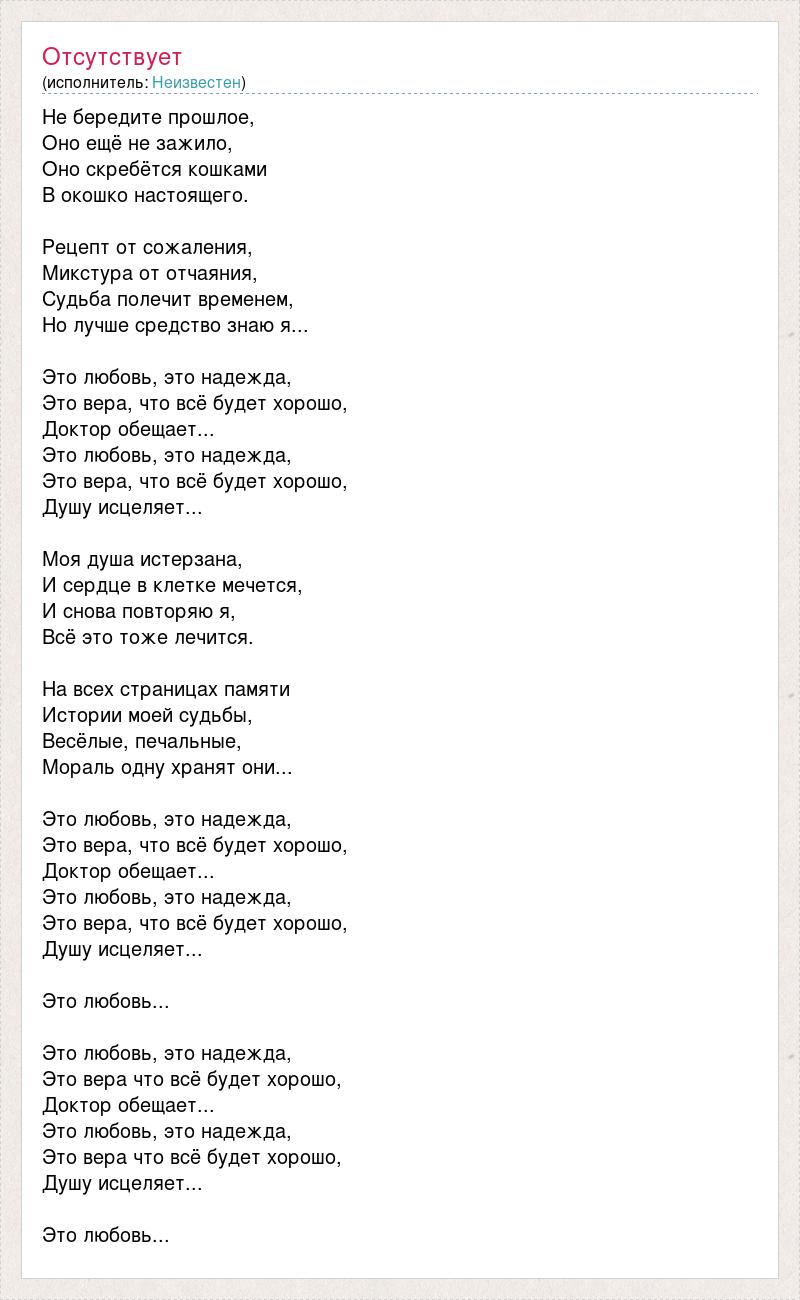 Отсутствует
(исполнитель: Неизвестен)

Не бередите прошлое,
Оно ещё не зажило,
Оно скребётся кошками
В окошко настоящего.

Рецепт от сожаления,
Микстура от отчаяния,
Судьба полечит временем,
Но лучше средство знаю я...

Это любовь, это надежда,
Это вера, что всё будет хорошо,
Доктор обещает...
Это любовь, это надежда,
Это вера, что всё будет хорошо,
Душу исцеляет...

Моя душа истерзана,
И сердце в клетке мечется,
И снова повторяю я,
Всё это тоже лечится.

На всех страницах памяти
Истории моей судьбы,
Весёлые, печальные,
Мораль одну хранят они...

Это любовь, это надежда,
Это вера, что всё будет хорошо,
Доктор обещает...
Это любовь, это надежда,
Это вера, что всё будет хорошо,
Душу исцеляет...

Это любовь...

Это любовь, это надежда,
Это вера что всё будет хорошо,
Доктор обещает...
Это любовь, это надежда,
Это вера что всё будет хорошо,
Душу исцеляет...

Это любовь...